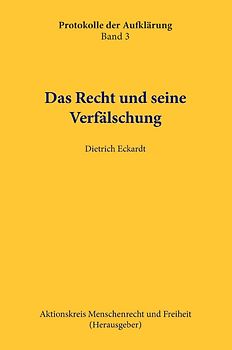 Protokolle der Aufklärung
Band 3

Das Recht und seine Verfälschung

Dietrich Eckardt

Aktionskreis Menschenrecht und Freiheit
(Herausgeber)